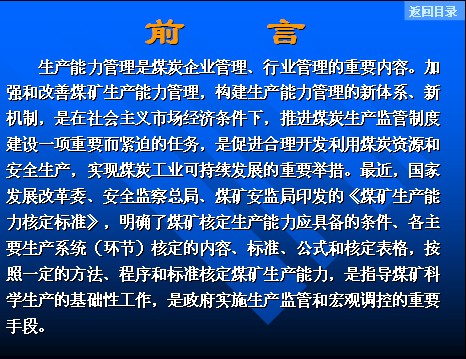 返回目录

前　　言

生产能力管理是煤炭企业管理、行业管理的重要内容。加强和改善煤矿生产能力管理，构建生产能力管理的新体系、新机制，是在社会主义市场经济条件下，推进煤炭生产监管制度建设一项重要而紧迫的任务，是促进合理开发利用煤炭资源和安全生产，实现煤炭工业可持续发展的重要举措。最近，国家发展改革委、安全监察总局、煤矿安监局印发的《煤矿生产能力核定标准》，明确了煤矿核定生产能力应具备的条件、各主要生产系统（环节）核定的内容、标准、公式和核定表格，按照一定的方法、程序和标准核定煤矿生产能力，是指导煤矿科学生产的基础性工作，是政府实施生产监管和宏观调控的重要手段。